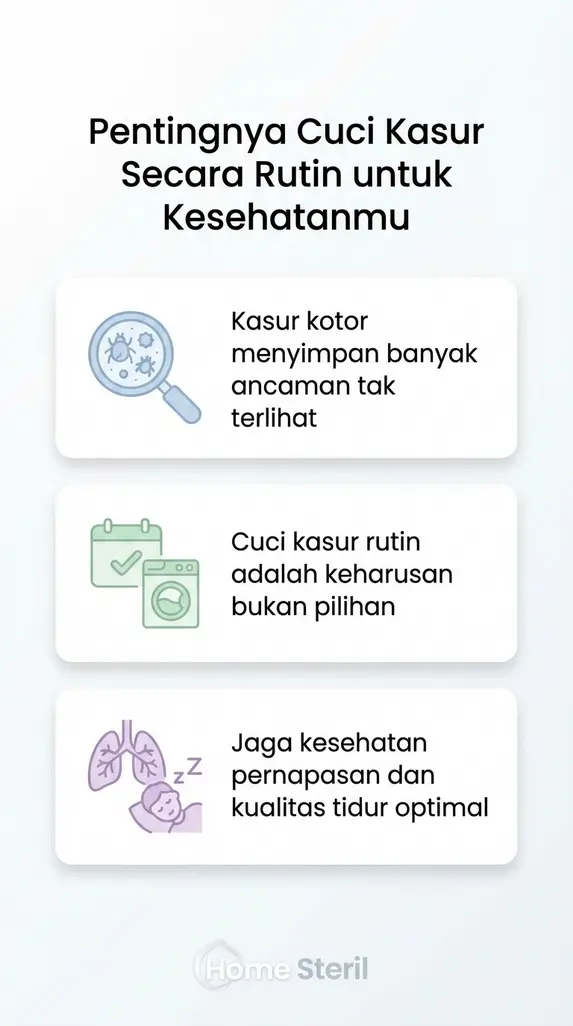 Pentingnya Cuci Kasur Secara Rutin untuk Kesehatanmu

Kasur kotor menyimpan banyak ancaman tak terlihat

Cuci kasur rutin adalah keharusan bukan pilihan

Jaga kesehatan pernapasan dan kualitas tidur optimal

zz

Home Steril